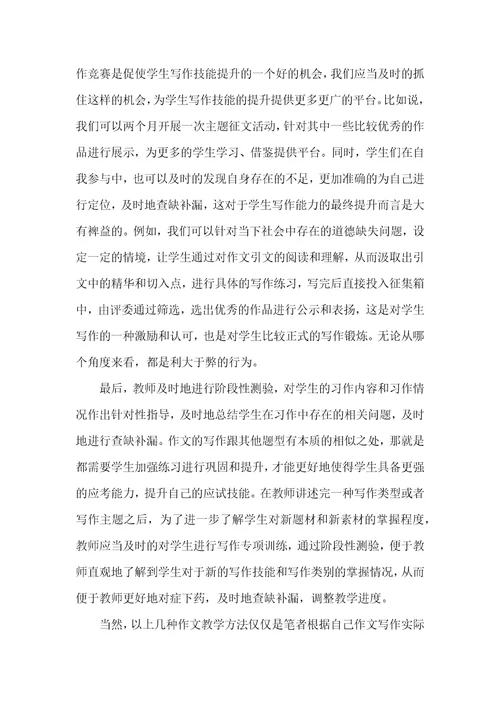 作竞赛是促使学生写作技能提升的一个好的机会，我们应当及时的抓住这样的机会，为学生写作技能的提升提供更多更广的平台。比如说，我们可以两个月开展一次主题征文活动，针对其中一些比较优秀的作品进行展示，为更多的学生学习、借鉴提供平台。同时，学生们在自我参与中，也可以及时的发现自身存在的不足，更加准确的为自己进行定位，及时地查缺补漏，这对于学生写作能力的最终提升而言是大有裨益的。例如，我们可以针对当下社会中存在的道德缺失问题，设定一定的情境，让学生通过对作文引文的阅读和理解，从而汲取出引文中的精华和切入点，进行具体的写作练习，写完后直接投入征集箱中，由评委通过筛选，选出优秀的作品进行公示和表扬，这是对学生写作的一种激励和认可，也是对学生比较正式的写作锻炼。无论从哪个角度来看，都是利大于弊的行为。

最后，教师及时地进行阶段性测验，对学生的习作内容和习作情况作出针对性指导，及时地总结学生在习作中存在的相关问题，及时地进行查缺补漏。作文的写作跟其他题型有本质的相似之处，那就是都需要学生加强练习进行巩固和提升，才能更好地使得学生具备更强的应考能力，提升自己的应试技能。在教师讲述完一种写作类型或者写作主题之后，为了进一步了解学生对新题材和新素材的掌握程度，教师应当及时的对学生进行写作专项训练，通过阶段性测验，便于教师直观地了解到学生对于新的写作技能和写作类别的掌握情况，从而便于教师更好地对症下药，及时地查缺补漏，调整教学进度。

当然，以上几种作文教学方法仅仅是笔者根据自己作文写作实际